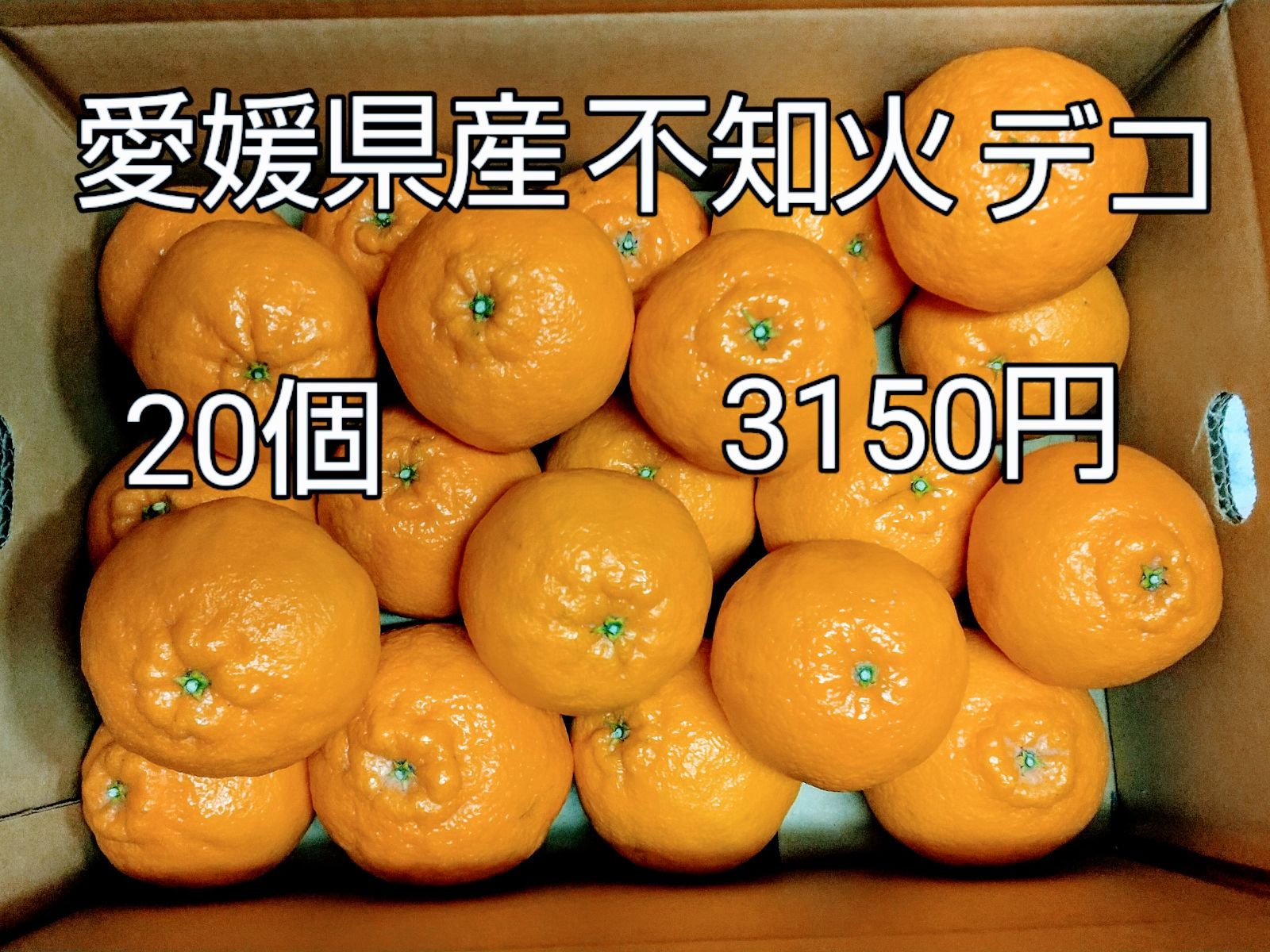 愛媛県産 不知火 デコ

20個 3150円